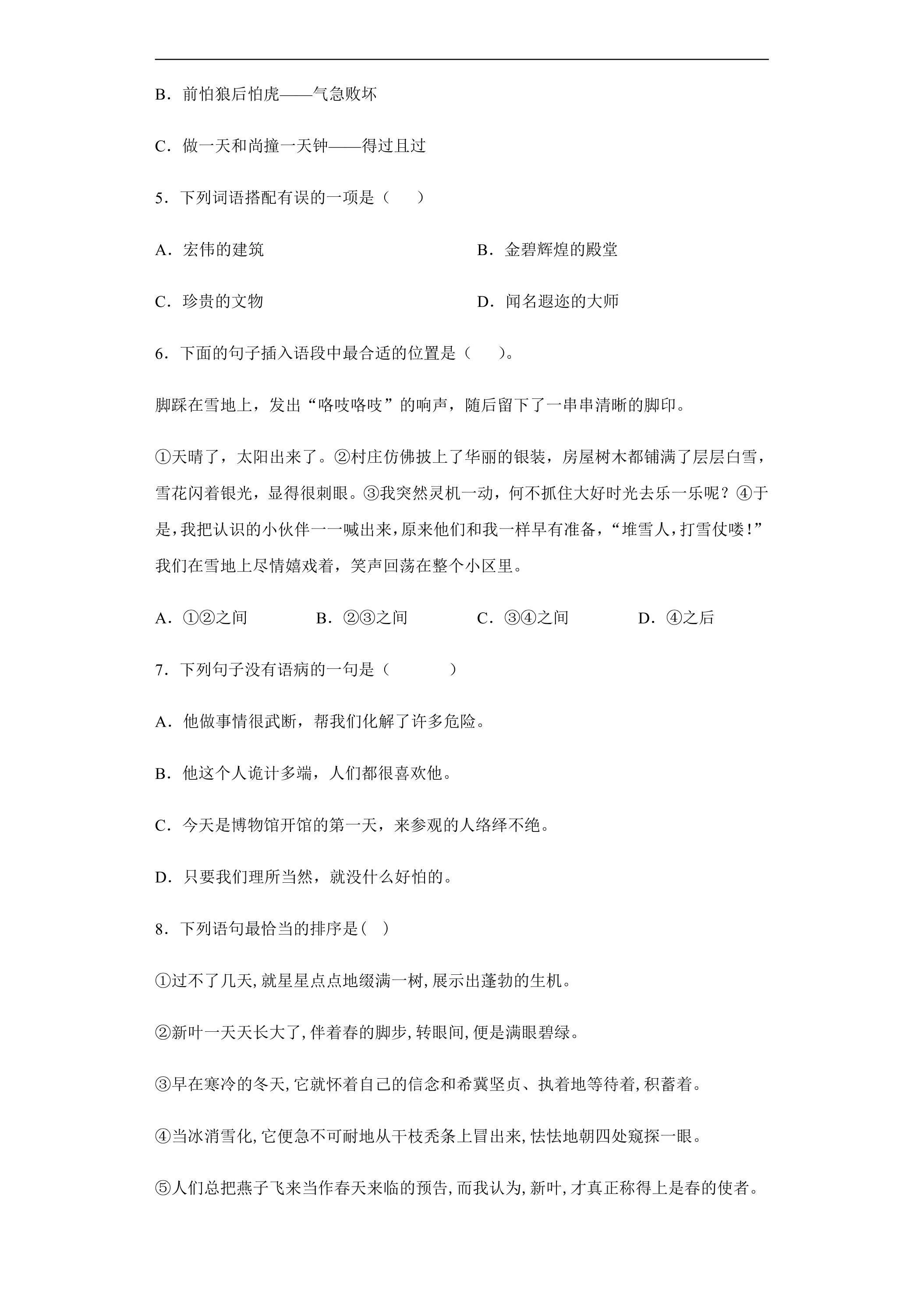 B．前怕狼后怕虎——气急败坏

C．做一天和尚撞一天钟——得过且过

5．下列词语搭配有误的一项是（　　）

A．宏伟的建筑　　B．金碧辉煌的殿堂

C．珍贵的文物　　D．闻名遐迩的大师

6．下面的句子插入语段中最合适的位置是（　　）。

脚踩在雪地上，发出“咯吱咯吱”的响声，随后留下了一串串清晰的脚印。

①天晴了，太阳出来了。②村庄仿佛披上了华丽的银装，房屋树木都铺满了层层白雪，雪花闪着银光，显得很刺眼。③我突然灵机一动，何不抓住大好时光去乐一乐呢？④于是，我把认识的小伙伴一一喊出来，原来他们和我一样早有准备，“堆雪人，打雪仗喽！”我们在雪地上尽情嬉戏着，笑声回荡在整个小区里。

A．①②之间　　B．②③之间　　C．③④之间　　D．④之后

7．下列句子没有语病的一句是（　　）

A．他做事情很武断，帮我们化解了许多危险。

B．他这个人诡计多端，人们都很喜欢他。

C．今天是博物馆开馆的第一天，来参观的人络绎不绝。

D．只要我们理所当然，就没什么好怕的。

8．下列语句最恰当的排序是(　)

①过不了几天,就星星点点地缀满一树,展示出蓬勃的生机。

②新叶一天天长大了,伴着春的脚步,转眼间,便是满眼碧绿。

③早在寒冷的冬天,它就怀着自己的信念和希冀坚贞、执着地等待着,积蓄着。

④当冰消雪化,它便急不可耐地从干枝秃条上冒出来,怯怯地朝四处窥探一眼。

⑤人们总把燕子飞来当作春天来临的预告,而我认为,新叶,才真正称得上是春的使者。